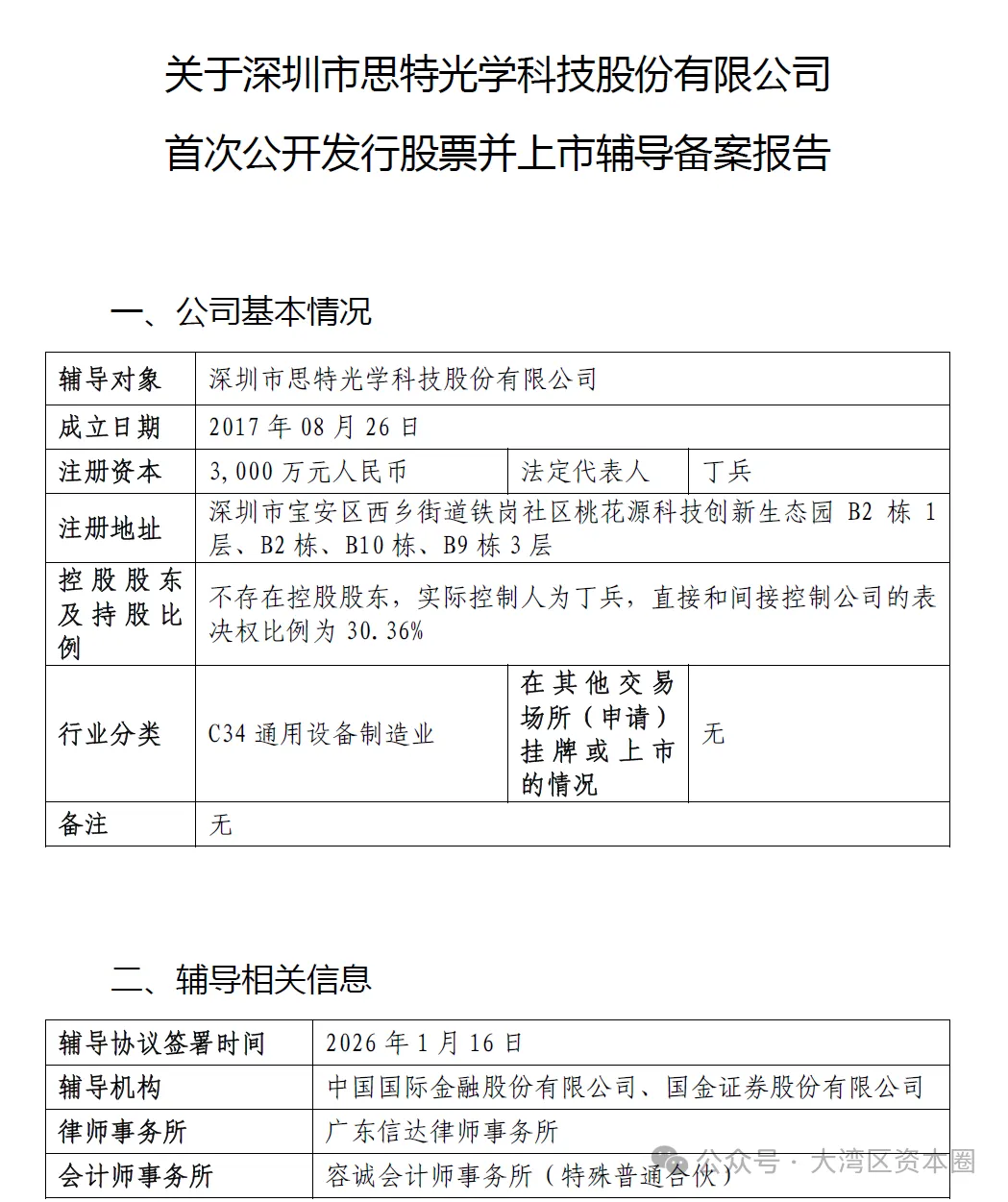 关于深圳市思特光学科技股份有限公司

首次公开发行股票并上市辅导备案报告

一、公司基本情况

| 辅导对象 | 深圳市思特光学科技股份有限公司 | | |
|---|---|---|---|
| 成立日期 | 2017 年 08 月 26 日 | | |
| 注册资本 | 3,000 万元人民币 | 法定代表人 | 丁兵 |
| 注册地址 | 深圳市宝安区西乡街道铁岗社区桃花源科技创新生态园 B2 栋 1 层、B2 栋、B10 栋、B9 栋 3 层 | | |
| 控股股东及持股比例 | 不存在控股股东，实际控制人为丁兵，直接和间接控制公司的表决权比例为 30.36% | | |
| 行业分类 | C34 通用设备制造业 | 在其他交易场所（申请）挂牌或上市的情况 | 无 |
| 备注 | 无 | | |

二、辅导相关信息

| 辅导协议签署时间 | 2026 年 1 月 16 日 |
|---|---|
| 辅导机构 | 中国国际金融股份有限公司、国金证券股份有限公司 |
| 律师事务所 | 广东信达律师事务所 |
| 会计师事务所 | 容诚会计师事务所（特殊普通合伙） |

公众号 · 大湾区资本圈